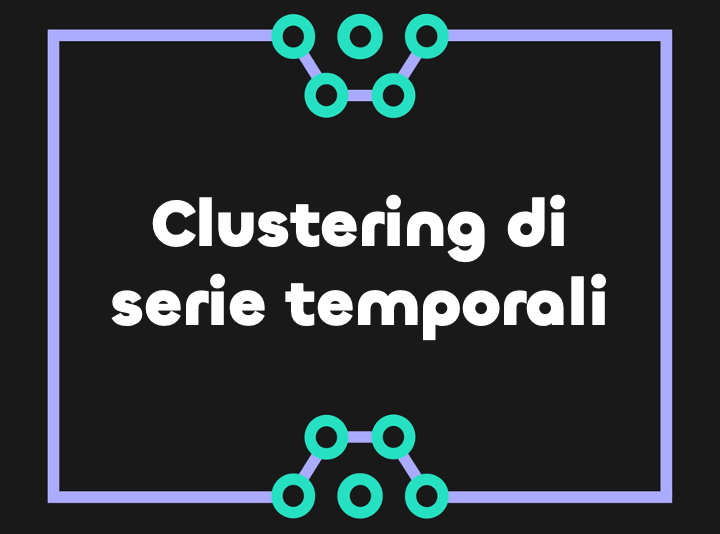 Clustering di serie temporali